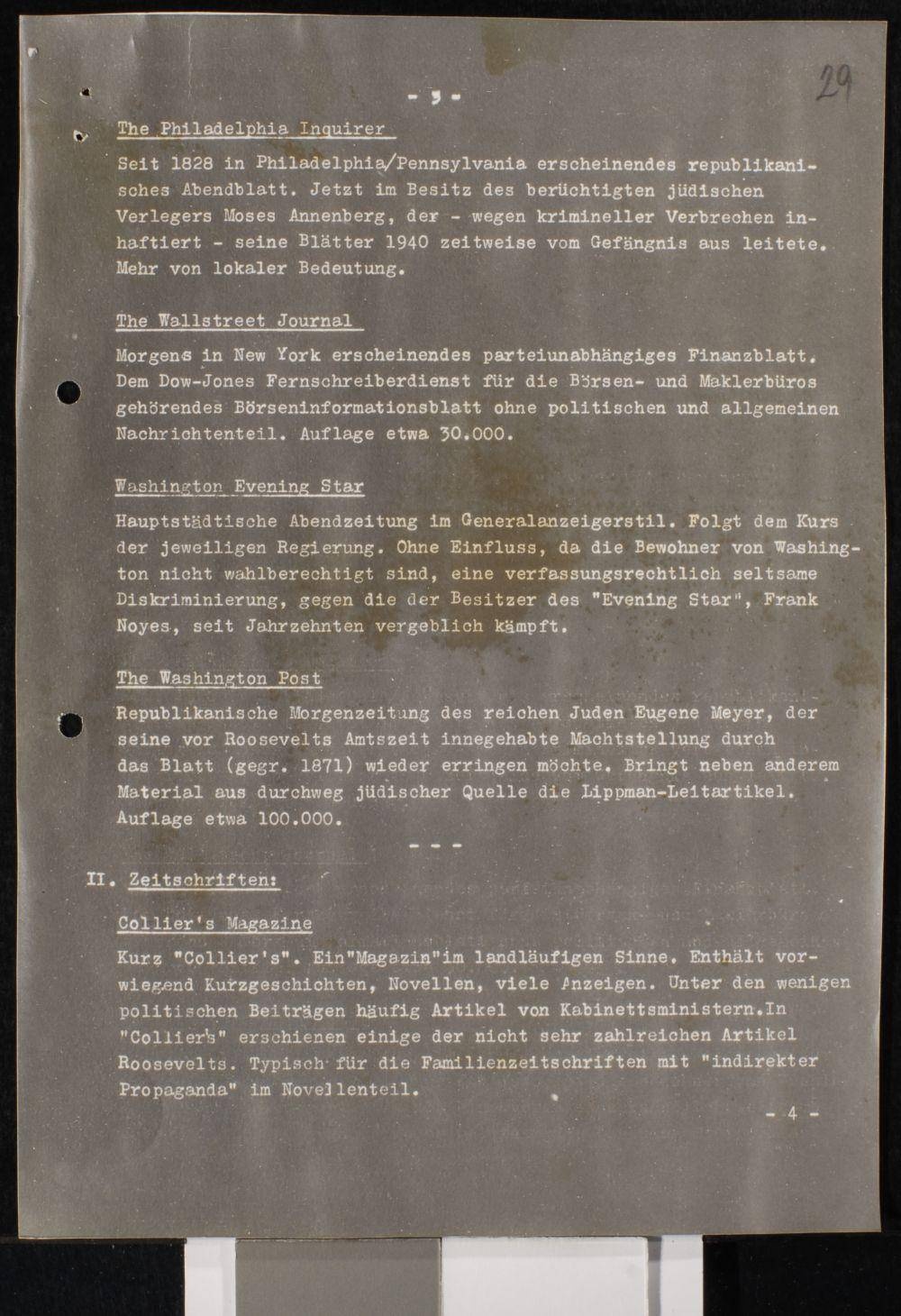 - 3 -

29

The Philadelphia Inquirer

Seit 1828 in Philadelphia/Pennsylvania erscheinendes republikanisches Abendblatt. Jetzt im Besitz des berüchtigten jüdischen Verlegers Moses Annenberg, der - wegen krimineller Verbrechen inhaftiert - seine Blätter 1940 zeitweise vom Gefängnis aus leitete. Mehr von lokaler Bedeutung.

The Wallstreet Journal

Morgens in New York erscheinendes parteiunabhängiges Finanzblatt. Dem Dow-Jones Fernschreiberdienst für die Börsen- und Maklerbüros gehörendes Börseninformationsblatt ohne politischen und allgemeinen Nachrichtenteil. Auflage etwa 30.000.

Washington Evening Star

Hauptstädtische Abendzeitung im Generalanzeigerstil. Folgt dem Kurs der jeweiligen Regierung. Ohne Einfluss, da die Bewohner von Washington nicht wahlberechtigt sind, eine verfassungsrechtlich seltsame Diskriminierung, gegen die der Besitzer des "Evening Star", Frank Noyes, seit Jahrzehnten vergeblich kämpft.

The Washington Post

Republikanische Morgenzeitung des reichen Juden Eugene Meyer, der seine vor Roosevelts Amtszeit innegehabte Machtstellung durch das Blatt (gegr. 1871) wieder erringen möchte. Bringt neben anderem Material aus durchweg jüdischer Quelle die Lippman-Leitartikel. Auflage etwa 100.000.

- - -

II. Zeitschriften:

Collier's Magazine

Kurz "Collier's". Ein"Magazin"im landläufigen Sinne. Enthält vorwiegend Kurzgeschichten, Novellen, viele Anzeigen. Unter den wenigen politischen Beiträgen häufig Artikel von Kabinettsministern.In "Collier's" erschienen einige der nicht sehr zahlreichen Artikel Roosevelts. Typisch für die Familienzeitschriften mit "indirekter Propaganda" im Novellenteil.

- 4 -